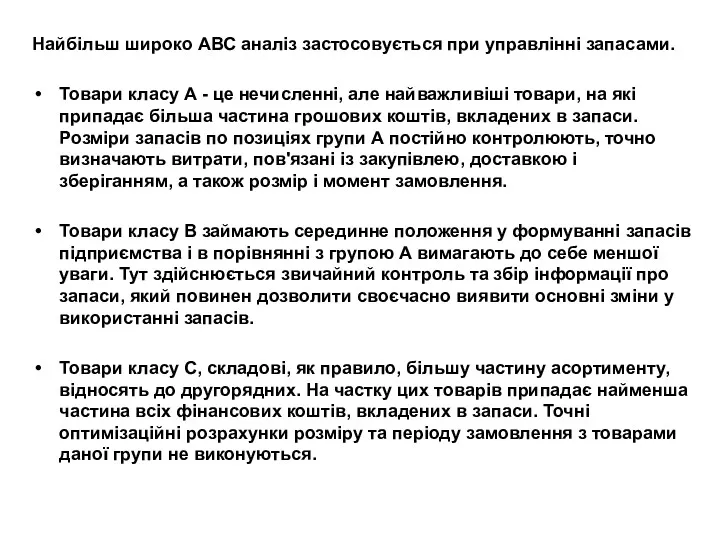 Найбільш широко АВС аналіз застосовується при управлінні запасами.

• Товари класу А - це нечисленні, але найважливіші товари, на які припадає більша частина грошових коштів, вкладених в запаси. Розміри запасів по позиціях групи А постійно контролюють, точно визначають витрати, пов'язані із закупівлею, доставкою і зберіганням, а також розмір і момент замовлення.

• Товари класу В займають серединне положення у формуванні запасів підприємства і в порівнянні з групою А вимагають до себе меншої уваги. Тут здійснюється звичайний контроль та збір інформації про запаси, який повинен дозволити своєчасно виявити основні зміни у використанні запасів.

• Товари класу С, складові, як правило, більшу частину асортименту, відносять до другорядних. На частку цих товарів припадає найменша частина всіх фінансових коштів, вкладених в запаси. Точні оптимізаційні розрахунки розміру та періоду замовлення з товарами даної групи не виконуються.